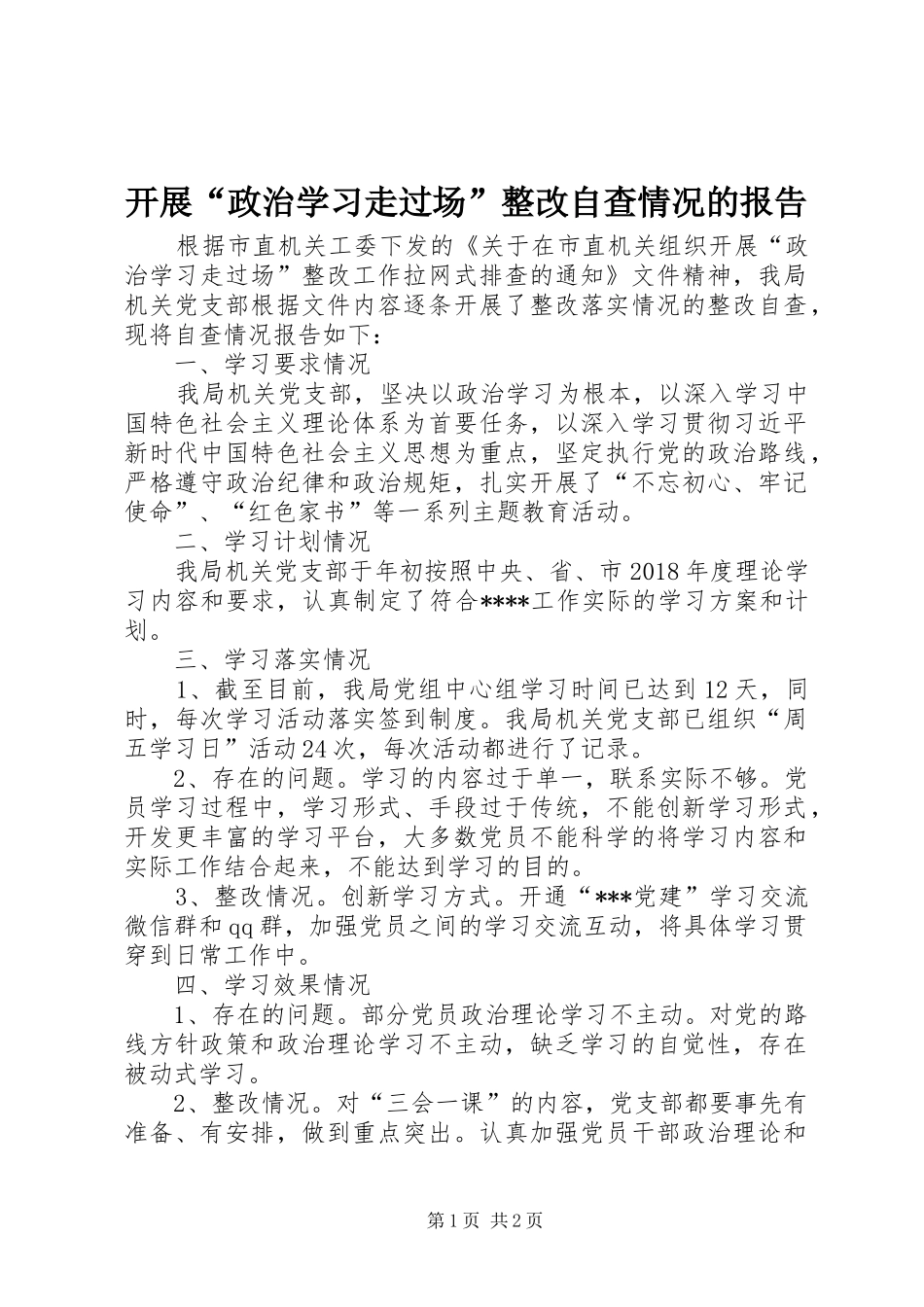 开展“政治学习走过场”整改自查情况的报告

根据市直机关工委下发的《关于在市直机关组织开展“政治学习走过场”整改工作拉网式排查的通知》文件精神，我局机关党支部根据文件内容逐条开展了整改落实情况的整改自查，现将自查情况报告如下：

一、学习要求情况

我局机关党支部，坚决以政治学习为根本，以深入学习中国特色社会主义理论体系为首要任务，以深入学习贯彻习近平新时代中国特色社会主义思想为重点，坚定执行党的政治路线，严格遵守政治纪律和政治规矩，扎实开展了“不忘初心、牢记使命”、“红色家书”等一系列主题教育活动。

二、学习计划情况

我局机关党支部于年初按照中央、省、市2018年度理论学习内容和要求，认真制定了符合****工作实际的学习方案和计划。

三、学习落实情况

1、截至目前，我局党组中心组学习时间已达到12天，同时，每次学习活动落实签到制度。我局机关党支部已组织“周五学习日”活动24次，每次活动都进行了记录。

2、存在的问题。学习的内容过于单一，联系实际不够。党员学习过程中，学习形式、手段过于传统，不能创新学习形式，开发更丰富的学习平台，大多数党员不能科学的将学习内容和实际工作结合起来，不能达到学习的目的。

3、整改情况。创新学习方式。开通“***党建”学习交流微信群和qq群，加强党员之间的学习交流互动，将具体学习贯穿到日常工作中。

四、学习效果情况

1、存在的问题。部分党员政治理论学习不主动。对党的路线方针政策和政治理论学习不主动，缺乏学习的自觉性，存在被动式学习。

2、整改情况。对“三会一课”的内容，党支部都要事先有准备、有安排，做到重点突出。认真加强党员干部政治理论和

第1页 共2页